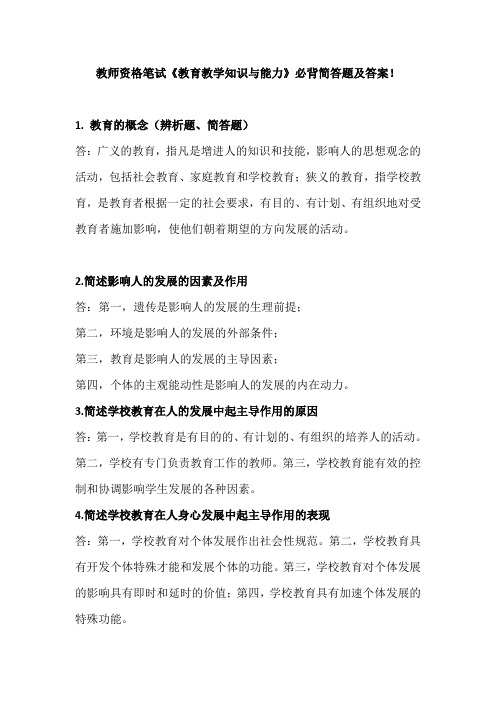 教师资格笔试《教育教学知识与能力》必背简答题及答案！

1. 教育的概念（辨析题、简答题）

答：广义的教育，指凡是增进人的知识和技能，影响人的思想观念的活动，包括社会教育、家庭教育和学校教育；狭义的教育，指学校教育，是教育者根据一定的社会要求，有目的、有计划、有组织地对受教育者施加影响，使他们朝着期望的方向发展的活动。

2.简述影响人的发展的因素及作用

答：第一，遗传是影响人的发展的生理前提；

第二，环境是影响人的发展的外部条件；

第三，教育是影响人的发展的主导因素；

第四，个体的主观能动性是影响人的发展的内在动力。

3.简述学校教育在人的发展中起主导作用的原因

答：第一，学校教育是有目的的、有计划的、有组织的培养人的活动。第二，学校有专门负责教育工作的教师。第三，学校教育能有效的控制和协调影响学生发展的各种因素。

4.简述学校教育在人身心发展中起主导作用的表现

答：第一，学校教育对个体发展作出社会性规范。第二，学校教育具有开发个体特殊才能和发展个体的功能。第三，学校教育对个体发展的影响具有即时和延时的价值；第四，学校教育具有加速个体发展的特殊功能。